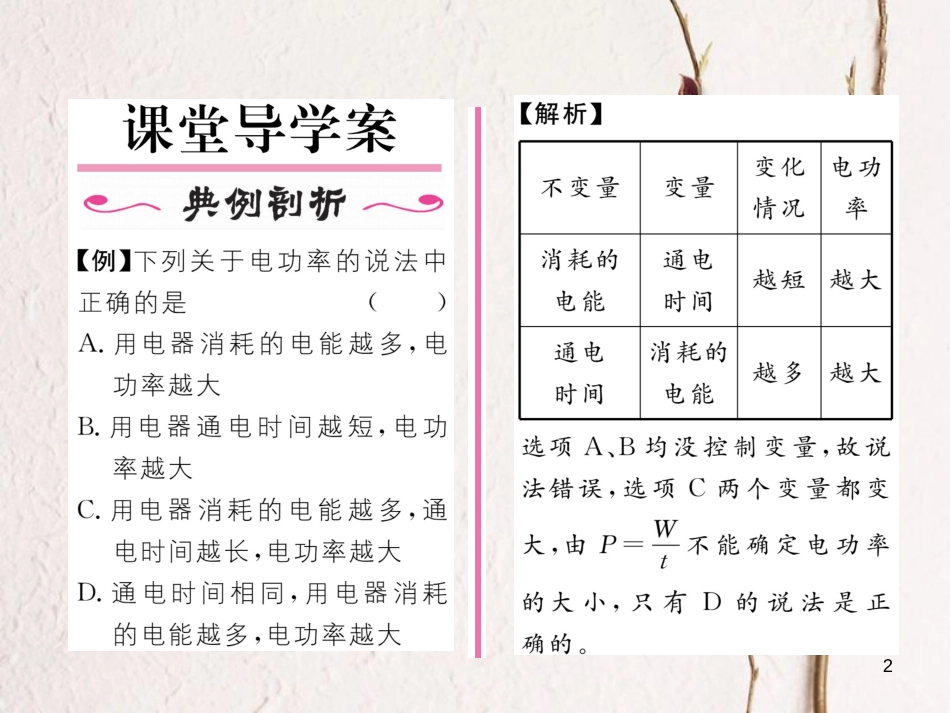 课堂导学案

典例剖析

【例】下列关于电功率的说法中正确的是　　　　（　　）
A. 用电器消耗的电能越多，电功率越大
B. 用电器通电时间越短，电功率越大
C. 用电器消耗的电能越多，通电时间越长，电功率越大
D. 通电时间相同，用电器消耗的电能越多，电功率越大

【解析】

| 不变量 | 变量 | 变化情况 | 电功率 |
|---|---|---|---|
| 消耗的电能 | 通电时间 | 越短 | 越大 |
| 通电时间 | 消耗的电能 | 越多 | 越大 |

选项 A、B 均没控制变量，故说法错误，选项 C 两个变量都变大，由 $P=\frac{W}{t}$ 不能确定电功率的大小，只有 D 的说法是正确的。

2